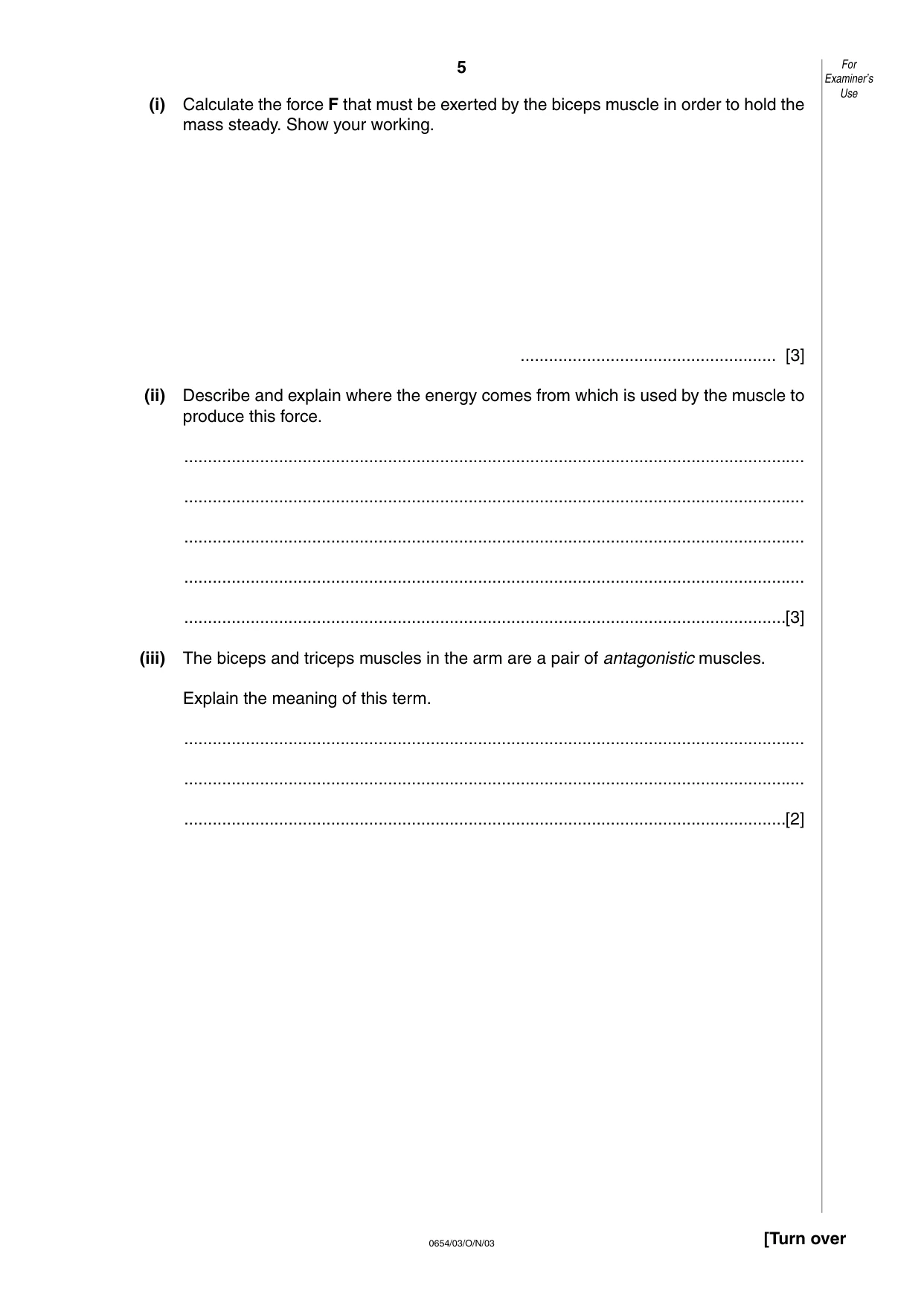 5

For Examiner's Use

(i) Calculate the force F that must be exerted by the biceps muscle in order to hold the mass steady. Show your working.

____ [3]

(ii) Describe and explain where the energy comes from which is used by the muscle to produce this force.

____

____

____

____

____[3]

(iii) The biceps and triceps muscles in the arm are a pair of antagonistic muscles.

Explain the meaning of this term.

____

____

____[2]

0654/03/O/N/03

[Turn over